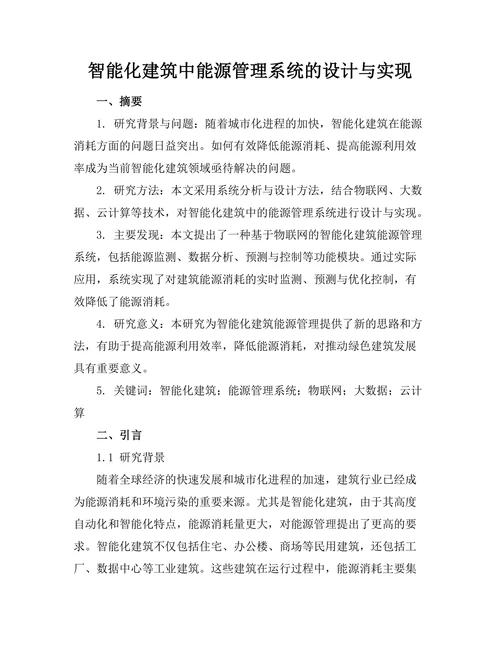 智能化建筑中能源管理系统的设计与实现

一、摘要

1. 研究背景与问题：随着城市化进程的加快，智能化建筑在能源消耗方面的问题日益突出。如何有效降低能源消耗、提高能源利用效率成为当前智能化建筑领域亟待解决的问题。

2. 研究方法：本文采用系统分析与设计方法，结合物联网、大数据、云计算等技术，对智能化建筑中的能源管理系统进行设计与实现。

3. 主要发现：本文提出了一种基于物联网的智能化建筑能源管理系统，包括能源监测、数据分析、预测与控制等功能模块。通过实际应用，系统实现了对建筑能源消耗的实时监测、预测与优化控制，有效降低了能源消耗。

4. 研究意义：本研究为智能化建筑能源管理提供了新的思路和方法，有助于提高能源利用效率，降低能源消耗，对推动绿色建筑发展具有重要意义。

5. 关键词：智能化建筑；能源管理系统；物联网；大数据；云计算

二、引言

1.1 研究背景

随着全球经济的快速发展和城市化进程的加速，建筑行业已经成为能源消耗和环境污染的重要来源。尤其是智能化建筑，由于其高度自动化和智能化特点，能源消耗量更大，对能源管理提出了更高的要求。智能化建筑不仅包括住宅、办公楼、商场等民用建筑，还包括工厂、数据中心等工业建筑。这些建筑在运行过程中，能源消耗主要集